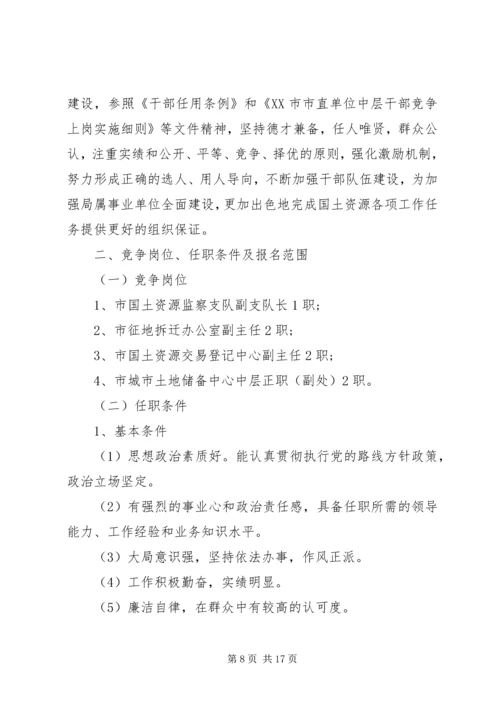 建设，参照《干部任用条例》和《XX市市直单位中层干部竞争上岗实施细则》等文件精神，坚持德才兼备，任人唯贤，群众公认，注重实绩和公开、平等、竞争、择优的原则，强化激励机制，努力形成正确的选人、用人导向，不断加强干部队伍建设，为加强局属事业单位全面建设，更加出色地完成国土资源各项工作任务提供更好的组织保证。

二、竞争岗位、任职条件及报名范围

（一）竞争岗位

1、市国土资源监察支队副支队长1职；

2、市征地拆迁办公室副主任2职；

3、市国土资源交易登记中心副主任2职；

4、市城市土地储备中心中层正职（副处）2职。

（二）任职条件

1、基本条件

（1）思想政治素质好。能认真贯彻执行党的路线方针政策，政治立场坚定。

（2）有强烈的事业心和政治责任感，具备任职所需的领导能力、工作经验和业务知识水平。

（3）大局意识强，坚持依法办事，作风正派。

（4）工作积极勤奋，实绩明显。

（5）廉洁自律，在群众中有较高的认可度。

第8页 共17页